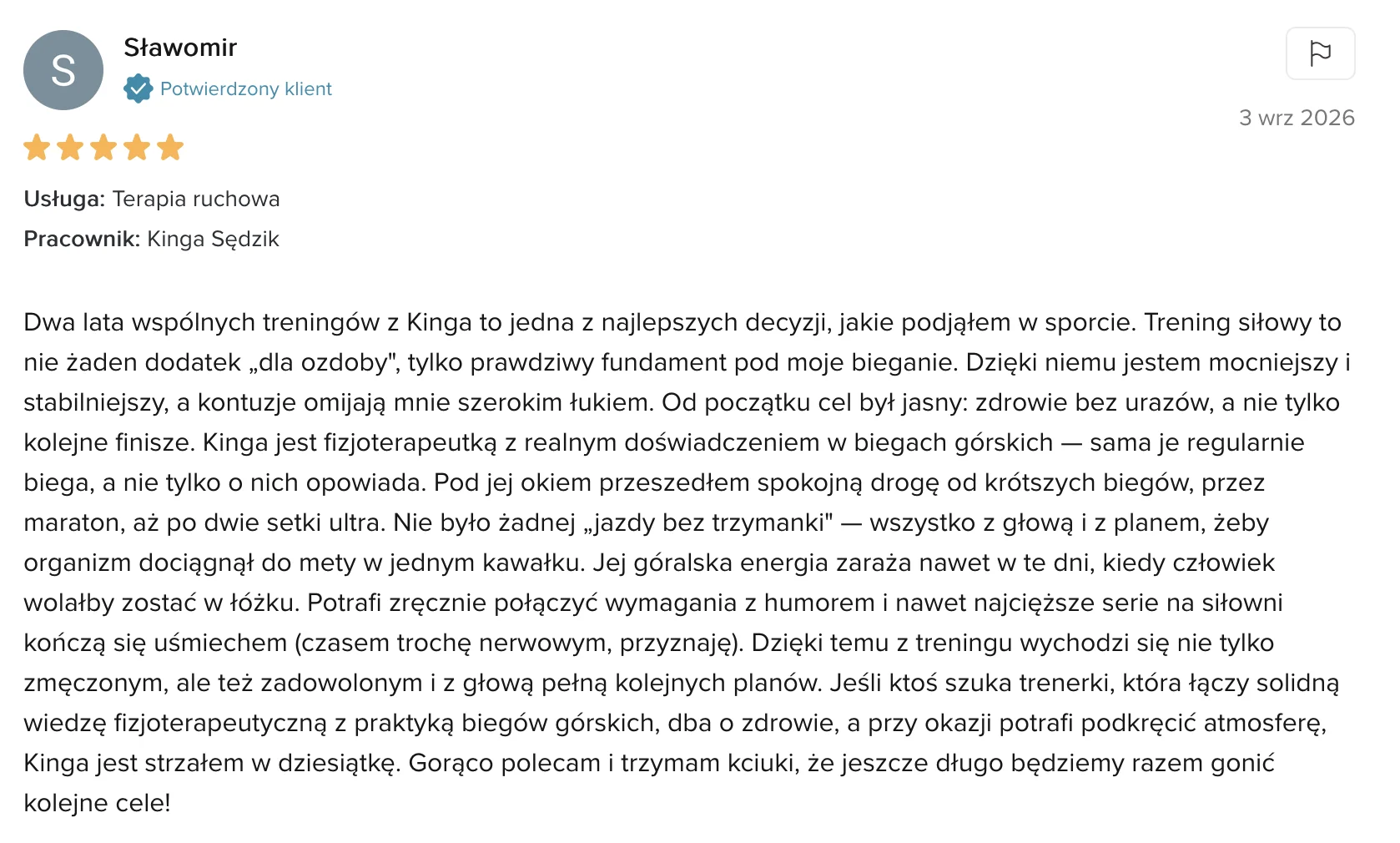 S

Sławomir

Potwierdzony klient

3 wrz 2026

Usługa: Terapia ruchowa

Pracownik: Kinga Sędzik

Dwa lata wspólnych treningów z Kinga to jedna z najlepszych decyzji, jakie podjąłem w sporcie. Trening siłowy to nie żaden dodatek „dla ozdoby", tylko prawdziwy fundament pod moje bieganie. Dzięki niemu jestem mocniejszy i stabilniejszy, a kontuzje omijają mnie szerokim łukiem. Od początku cel był jasny: zdrowie bez urazów, a nie tylko kolejne finisze. Kinga jest fizjoterapeutką z realnym doświadczeniem w biegach górskich — sama je regularnie biega, a nie tylko o nich opowiada. Pod jej okiem przeszedłem spokojną drogę od krótszych biegów, przez maraton, aż po dwie setki ultra. Nie było żadnej „jazdy bez trzymanki" — wszystko z głową i z planem, żeby organizm dociągnął do mety w jednym kawałku. Jej góralska energia zaraża nawet w te dni, kiedy człowiek wolałby zostać w łóżku. Potrafi zręcznie połączyć wymagania z humorem i nawet najcięższe serie na siłowni kończą się uśmiechem (czasem trochę nerwowym, przyznaję). Dzięki temu z treningu wychodzi się nie tylko zmęczonym, ale też zadowolonym i z głową pełną kolejnych planów. Jeśli ktoś szuka trenerki, która łączy solidną wiedzę fizjoterapeutyczną z praktyką biegów górskich, dba o zdrowie, a przy okazji potrafi podkręcić atmosferę, Kinga jest strzałem w dziesiątkę. Gorąco polecam i trzymam kciuki, że jeszcze długo będziemy razem gonić kolejne cele!